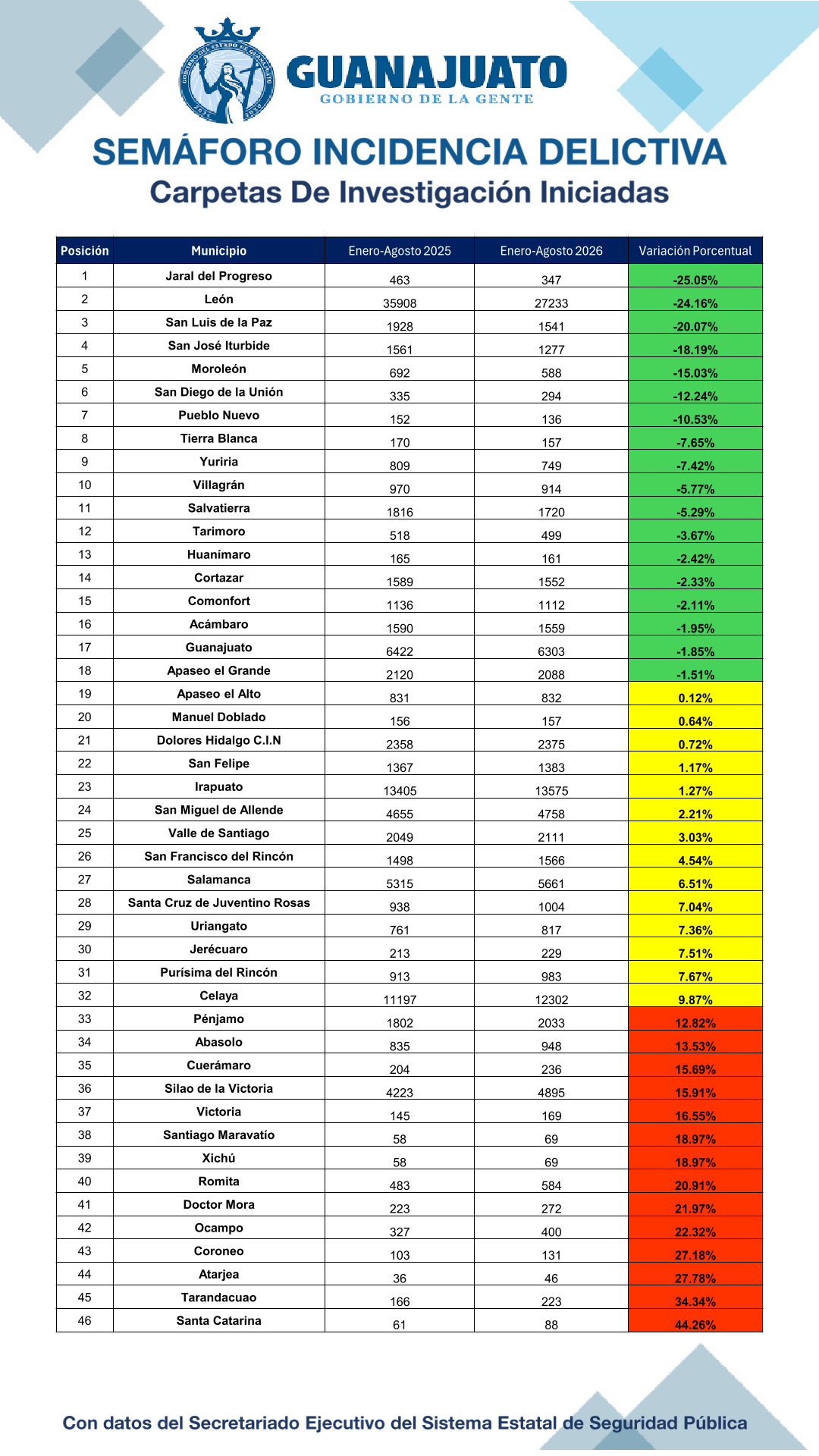 GUANAJUATO
GOBIERNO DE LA GENTE

SEMÁFORO INCIDENCIA DELICTIVA
Carpetas De Investigación Iniciadas

| Posición | Municipio | Enero-Agosto 2025 | Enero-Agosto 2026 | Variación Porcentual |
|---|---|---|---|---|
| 1 | Jaral del Progreso | 463 | 347 | -25.05% |
| 2 | León | 35908 | 27233 | -24.16% |
| 3 | San Luis de la Paz | 1928 | 1541 | -20.07% |
| 4 | San José Iturbide | 1561 | 1277 | -18.19% |
| 5 | Moroleón | 692 | 588 | -15.03% |
| 6 | San Diego de la Unión | 335 | 294 | -12.24% |
| 7 | Pueblo Nuevo | 152 | 136 | -10.53% |
| 8 | Tierra Blanca | 170 | 157 | -7.65% |
| 9 | Yuriria | 809 | 749 | -7.42% |
| 10 | Villagrán | 970 | 914 | -5.77% |
| 11 | Salvatierra | 1816 | 1720 | -5.29% |
| 12 | Tarimoro | 518 | 499 | -3.67% |
| 13 | Huanímaro | 165 | 161 | -2.42% |
| 14 | Cortazar | 1589 | 1552 | -2.33% |
| 15 | Comonfort | 1136 | 1112 | -2.11% |
| 16 | Acámbaro | 1590 | 1559 | -1.95% |
| 17 | Guanajuato | 6422 | 6303 | -1.85% |
| 18 | Apaseo el Grande | 2120 | 2088 | -1.51% |
| 19 | Apaseo el Alto | 831 | 832 | 0.12% |
| 20 | Manuel Doblado | 156 | 157 | 0.64% |
| 21 | Dolores Hidalgo C.I.N | 2358 | 2375 | 0.72% |
| 22 | San Felipe | 1367 | 1383 | 1.17% |
| 23 | Irapuato | 13405 | 13575 | 1.27% |
| 24 | San Miguel de Allende | 4655 | 4758 | 2.21% |
| 25 | Valle de Santiago | 2049 | 2111 | 3.03% |
| 26 | San Francisco del Rincón | 1498 | 1566 | 4.54% |
| 27 | Salamanca | 5315 | 5661 | 6.51% |
| 28 | Santa Cruz de Juventino Rosas | 938 | 1004 | 7.04% |
| 29 | Uriangato | 761 | 817 | 7.36% |
| 30 | Jerécuaro | 213 | 229 | 7.51% |
| 31 | Purísima del Rincón | 913 | 983 | 7.67% |
| 32 | Celaya | 11197 | 12302 | 9.87% |
| 33 | Pénjamo | 1802 | 2033 | 12.82% |
| 34 | Abasolo | 835 | 948 | 13.53% |
| 35 | Cuerámaro | 204 | 236 | 15.69% |
| 36 | Silao de la Victoria | 4223 | 4895 | 15.91% |
| 37 | Victoria | 145 | 169 | 16.55% |
| 38 | Santiago Maravatío | 58 | 69 | 18.97% |
| 39 | Xichú | 58 | 69 | 18.97% |
| 40 | Romita | 483 | 584 | 20.91% |
| 41 | Doctor Mora | 223 | 272 | 21.97% |
| 42 | Ocampo | 327 | 400 | 22.32% |
| 43 | Coroneo | 103 | 131 | 27.18% |
| 44 | Atarjea | 36 | 46 | 27.78% |
| 45 | Tarandacuao | 166 | 223 | 34.34% |
| 46 | Santa Catarina | 61 | 88 | 44.26% |

Con datos del Secretariado Ejecutivo del Sistema Estatal de Seguridad Pública